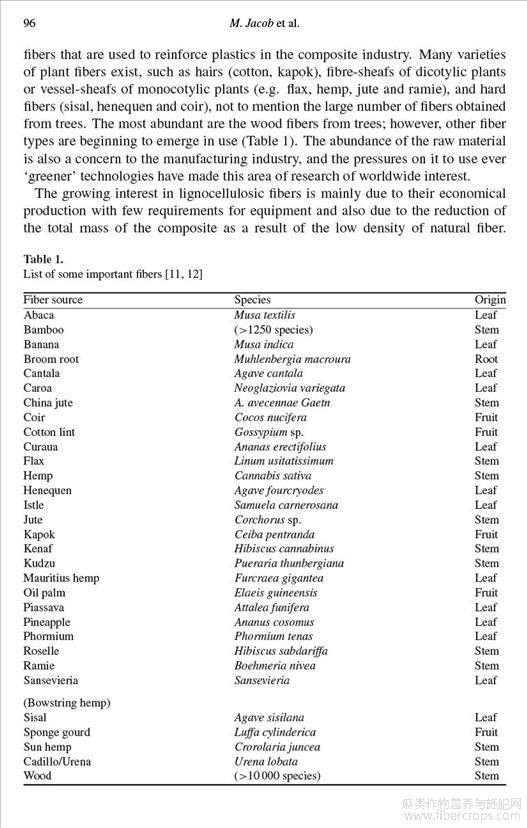 96 M. Jacob et al.

fibers that are used to reinforce plastics in the composite industry. Many varieties of plant fibers exist, such as hairs (cotton, kapok), fibre-sheafs of dicotylic plants or vessel-sheafs of monocotylic plants (e.g. flax, hemp, jute and ramie), and hard fibers (sisal, henequen and coir), not to mention the large number of fibers obtained from trees. The most abundant are the wood fibers from trees; however, other fiber types are beginning to emerge in use (Table 1). The abundance of the raw material is also a concern to the manufacturing industry, and the pressures on it to use ever 'greener' technologies have made this area of research of worldwide interest.

The growing interest in lignocellulosic fibers is mainly due to their economical production with few requirements for equipment and also due to the reduction of the total mass of the composite as a result of the low density of natural fiber.

Table 1.
List of some important fibers [11, 12]

| Fiber source | Species | Origin |
|---|---|---|
| Abaca | Musa textilis | Leaf |
| Bamboo | (>1250 species) | Stem |
| Banana | Musa indica | Leaf |
| Broom root | Muhlenbergia macroura | Root |
| Cantala | Agave cantala | Leaf |
| Caroa | Neoglaziovia variegata | Leaf |
| China jute | A. avecennae Gaetn | Stem |
| Coir | Cocos nucifera | Fruit |
| Cotton lint | Gossypium sp. | Fruit |
| Curaua | Ananas erectifolius | Leaf |
| Flax | Linum usitatissimum | Stem |
| Hemp | Cannabis sativa | Stem |
| Henequen | Agave fourcryodes | Leaf |
| Istle | Samuela carnerosana | Leaf |
| Jute | Corchorus sp. | Stem |
| Kapok | Ceiba pentranda | Fruit |
| Kenaf | Hibiscus cannabinus | Stem |
| Kudzu | Pueraria thunbergiana | Stem |
| Mauritius hemp | Furcraea gigantea | Leaf |
| Oil palm | Elaeis guineensis | Fruit |
| Piassava | Attalea funifera | Leaf |
| Pineapple | Ananus cosomus | Leaf |
| Phormium | Phormium tenas | Leaf |
| Roselle | Hibiscus sabdariffa | Stem |
| Ramie | Boehmeria nivea | Stem |
| Sansevieria | Sansevieria | Leaf |
| (Bowstring hemp) | | |
| Sisal | Agave sisilana | Leaf |
| Sponge gourd | Luffa cylinderica | Fruit |
| Sun hemp | Crorolaria juncea | Stem |
| Cadillo/Urena | Urena lobata | Stem |
| Wood | (>10 000 species) | Stem |

麻类作物营养与施肥网
www.fibercrops.com